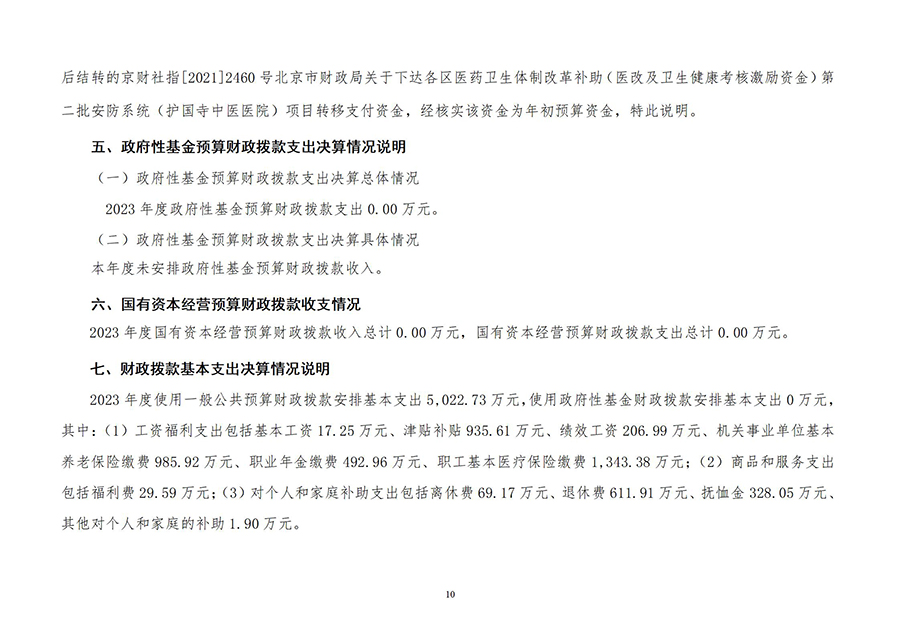 后结转的京财社指[2021]2460号北京市财政局关于下达各区医药卫生体制改革补助（医改及卫生健康考核激励资金）第二批安防系统（护国寺中医医院）项目转移支付资金，经核实该资金为年初预算资金，特此说明。

五、政府性基金预算财政拨款支出决算情况说明

（一）政府性基金预算财政拨款支出决算总体情况

2023年度政府性基金预算财政拨款支出0.00万元。

（二）政府性基金预算财政拨款支出决算具体情况

本年度未安排政府性基金预算财政拨款收入。

六、国有资本经营预算财政拨款收支情况

2023年度国有资本经营预算财政拨款收入总计0.00万元，国有资本经营预算财政拨款支出总计0.00万元。

七、财政拨款基本支出决算情况说明

2023年度使用一般公共预算财政拨款安排基本支出5,022.73万元，使用政府性基金财政拨款安排基本支出0万元，其中：（1）工资福利支出包括基本工资17.25万元、津贴补贴935.61万元、绩效工资206.99万元、机关事业单位基本养老保险缴费985.92万元、职业年金缴费492.96万元、职工基本医疗保险缴费1,343.38万元；（2）商品和服务支出包括福利费29.59万元；（3）对个人和家庭补助支出包括离休费69.17万元、退休费611.91万元、抚恤金328.05万元、其他对个人和家庭的补助1.90万元。

10